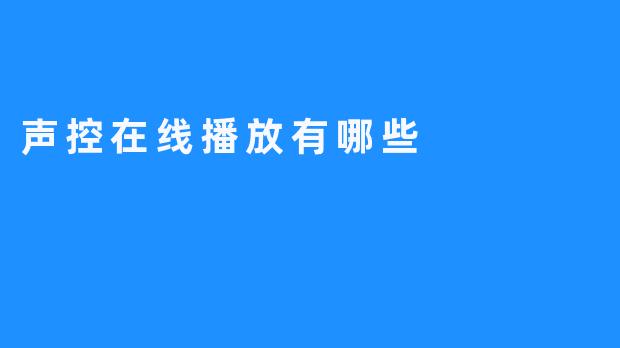 声控在线播放有哪些